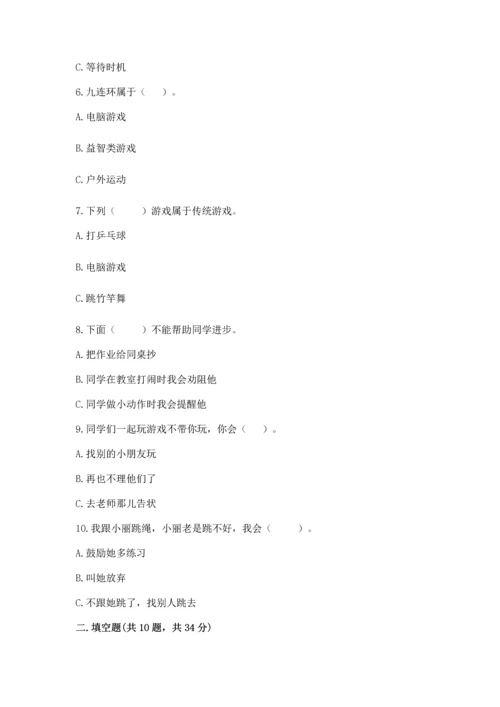 C. 等待时机

6. 九连环属于（　）。

A. 电脑游戏

B. 益智类游戏

C. 户外运动

7. 下列（　　）游戏属于传统游戏。

A. 打乒乓球

B. 电脑游戏

C. 跳竹竿舞

8. 下面（　　）不能帮助同学进步。

A. 把作业给同桌抄

B. 同学在教室打闹时我会劝阻他

C. 同学做小动作时我会提醒他

9. 同学们一起玩游戏不带你玩，你会（　）。

A. 找别的小朋友玩

B. 再也不理他们了

C. 去老师那儿告状

10. 我跟小丽跳绳，小丽老是跳不好，我会（　　）。

A. 鼓励她多练习

B. 叫她放弃

C. 不跟她跳了，找别人跳去

二. 填空题(共 10 题，共 34 分)